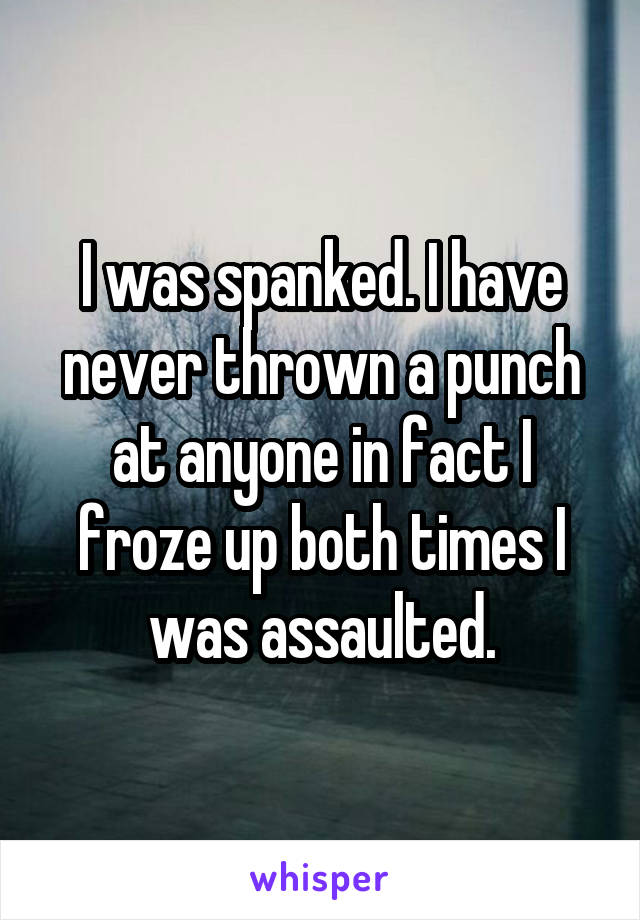 I was spanked. I have never thrown a punch at anyone in fact I froze up both times I was assaulted.

whisper